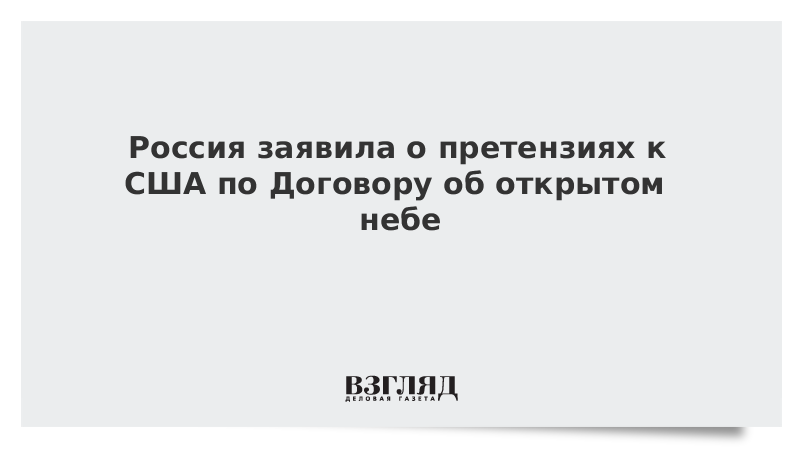 Россия заявила о претензиях к США по Договору об открытом небе

ВЗГЛЯД
ДЕЛОВАЯ ГАЗЕТА